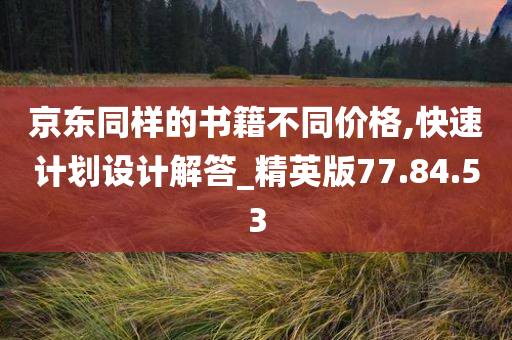 京东同样的书籍不同价格,快速计划设计解答_精英版77.84.53